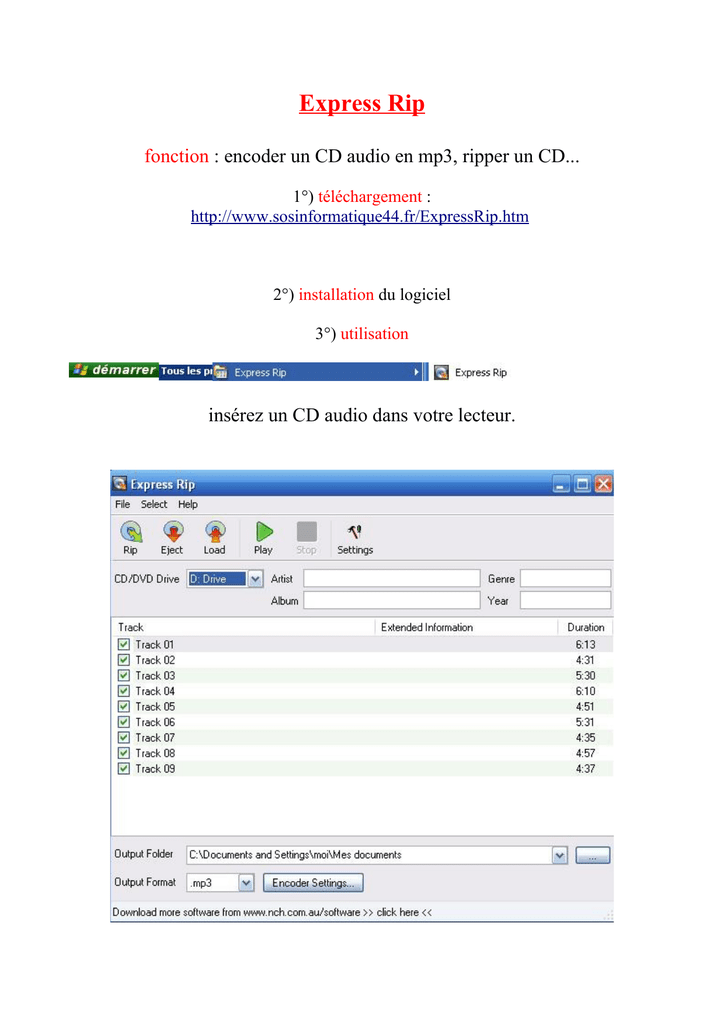 Express Rip

fonction : encoder un CD audio en mp3, ripper un CD...

1°) téléchargement :
http://www.sosinformatique44.fr/ExpressRip.htm

2°) installation du logiciel

3°) utilisation

démarrer Tous les pr Express Rip Express Rip

insérez un CD audio dans votre lecteur.

Express Rip

File Select Help

Rip Eject Load Play Stop Settings

CD/DVD Drive D: Drive Artist Genre
Album Year

| Track | Extended Information | Duration |
|---|---|---|
| Track 01 | | 6:13 |
| Track 02 | | 4:31 |
| Track 03 | | 5:30 |
| Track 04 | | 6:10 |
| Track 05 | | 4:51 |
| Track 06 | | 5:31 |
| Track 07 | | 4:35 |
| Track 08 | | 4:57 |
| Track 09 | | 4:37 |

Output Folder C:\Documents and Settings\moi\Mes documents ...

Output Format .mp3 Encoder Settings...

Download more software from www.nch.com.au/software >> click here <<